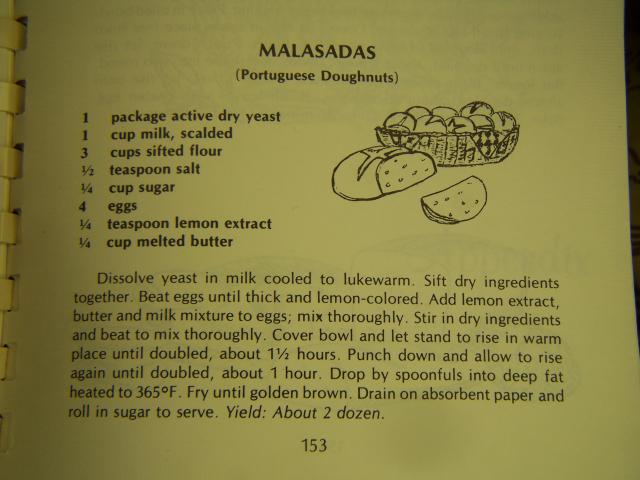 MALASADAS
(Portuguese Doughnuts)

1 package active dry yeast
1 cup milk, scalded
3 cups sifted flour
½ teaspoon salt
¼ cup sugar
4 eggs
¼ teaspoon lemon extract
¼ cup melted butter

Dissolve yeast in milk cooled to lukewarm. Sift dry ingredients together. Beat eggs until thick and lemon-colored. Add lemon extract, butter and milk mixture to eggs; mix thoroughly. Stir in dry ingredients and beat to mix thoroughly. Cover bowl and let stand to rise in warm place until doubled, about 1½ hours. Punch down and allow to rise again until doubled, about 1 hour. Drop by spoonfuls into deep fat heated to 365°F. Fry until golden brown. Drain on absorbent paper and roll in sugar to serve. Yield: About 2 dozen.

153